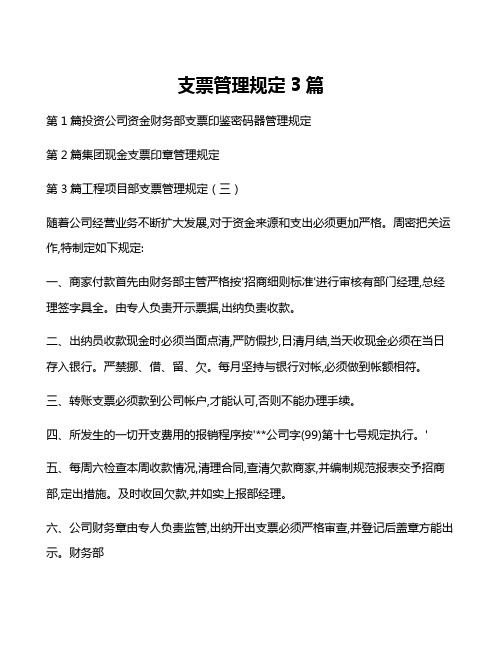 支票管理规定 3 篇

第 1 篇投资公司资金财务部支票印鉴密码器管理规定

第 2 篇集团现金支票印章管理规定

第 3 篇工程项目部支票管理规定（三）

随着公司经营业务不断扩大发展,对于资金来源和支出必须更加严格。周密把关运作,特制定如下规定:

一、商家付款首先由财务部主管严格按'招商细则标准'进行审核有部门经理,总经理签字具全。由专人负责开示票据,出纳负责收款。

二、出纳员收款现金时必须当面点清,严防假抄,日清月结,当天收现金必须在当日存入银行。严禁挪、借、留、欠。每月坚持与银行对帐,必须做到帐额相符。

三、转账支票必须款到公司帐户,才能认可,否则不能办理手续。

四、所发生的一切开支费用的报销程序按'**公司字(99)第十七号规定执行。'

五、每周六检查本周收款情况,清理合同,查清欠款商家,并编制规范报表交予招商部,定出措施。及时收回欠款,并如实上报部经理。

六、公司财务章由专人负责监管,出纳开出支票必须严格审查,并登记后盖章方能出示。财务部